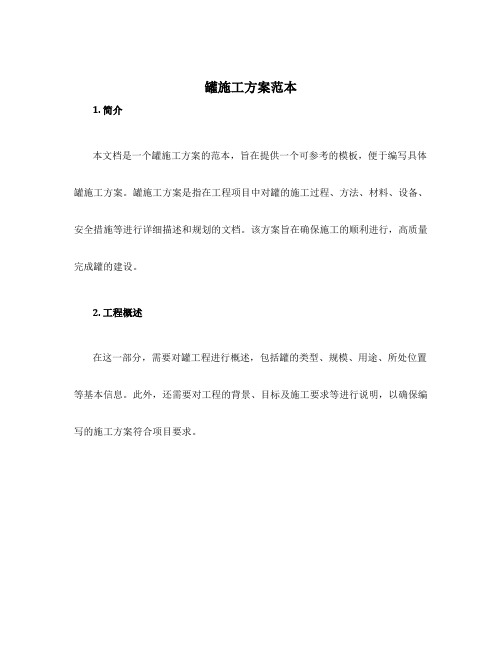 罐施工方案范本

1. 简介

本文档是一个罐施工方案的范本，旨在提供一个可参考的模板，便于编写具体罐施工方案。罐施工方案是指在工程项目中对罐的施工过程、方法、材料、设备、安全措施等进行详细描述和规划的文档。该方案旨在确保施工的顺利进行，高质量完成罐的建设。

2. 工程概述

在这一部分，需要对罐工程进行概述，包括罐的类型、规模、用途、所处位置等基本信息。此外，还需要对工程的背景、目标及施工要求等进行说明，以确保编写的施工方案符合项目要求。